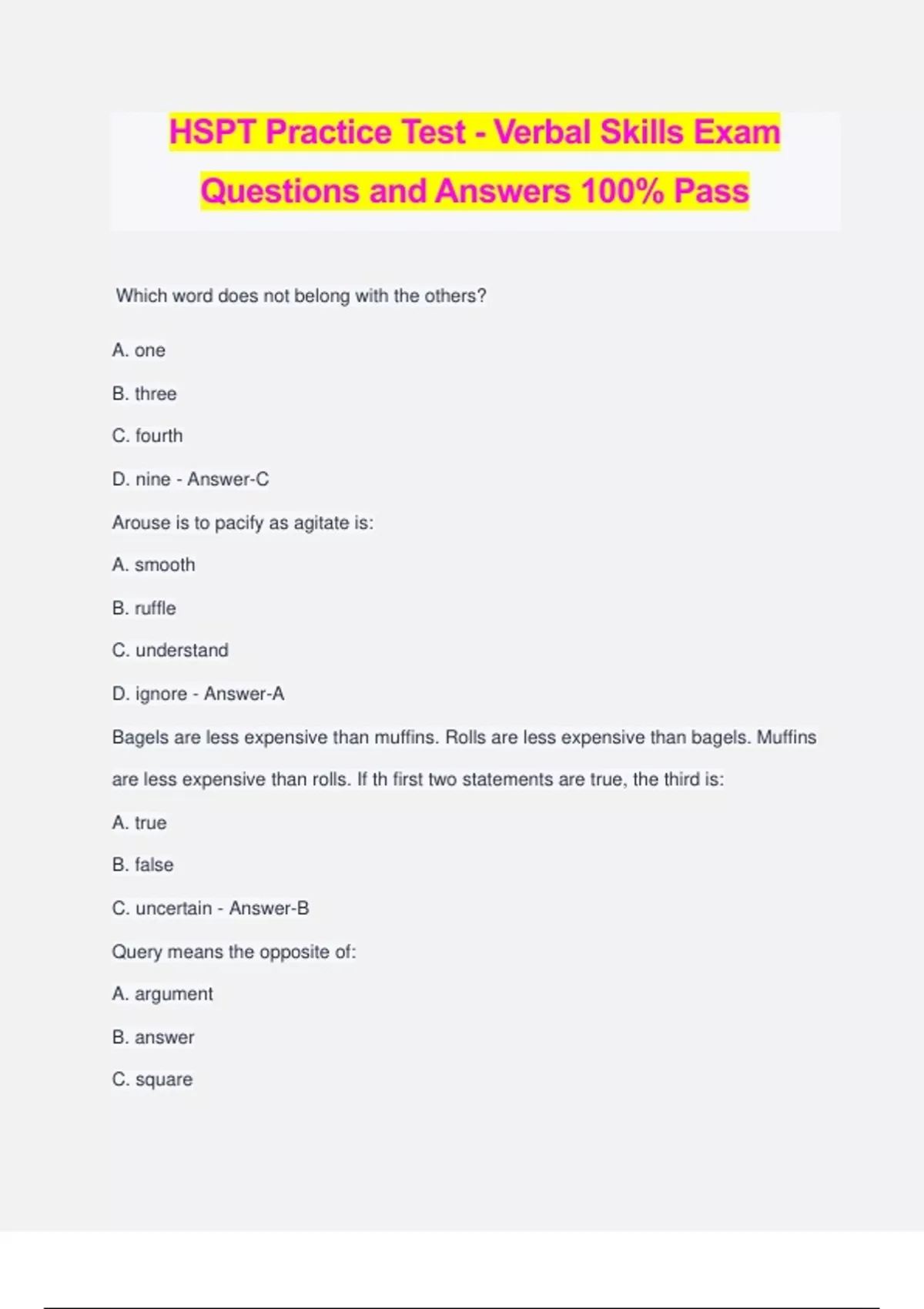 HSPT Practice Test - Verbal Skills Exam Questions and Answers 100% Pass

Which word does not belong with the others?

A. one

B. three

C. fourth

D. nine - Answer-C

Arouse is to pacify as agitate is:

A. smooth

B. ruffle

C. understand

D. ignore - Answer-A

Bagels are less expensive than muffins. Rolls are less expensive than bagels. Muffins are less expensive than rolls. If th first two statements are true, the third is:

A. true

B. false

C. uncertain - Answer-B

Query means the opposite of:

A. argument

B. answer

C. square